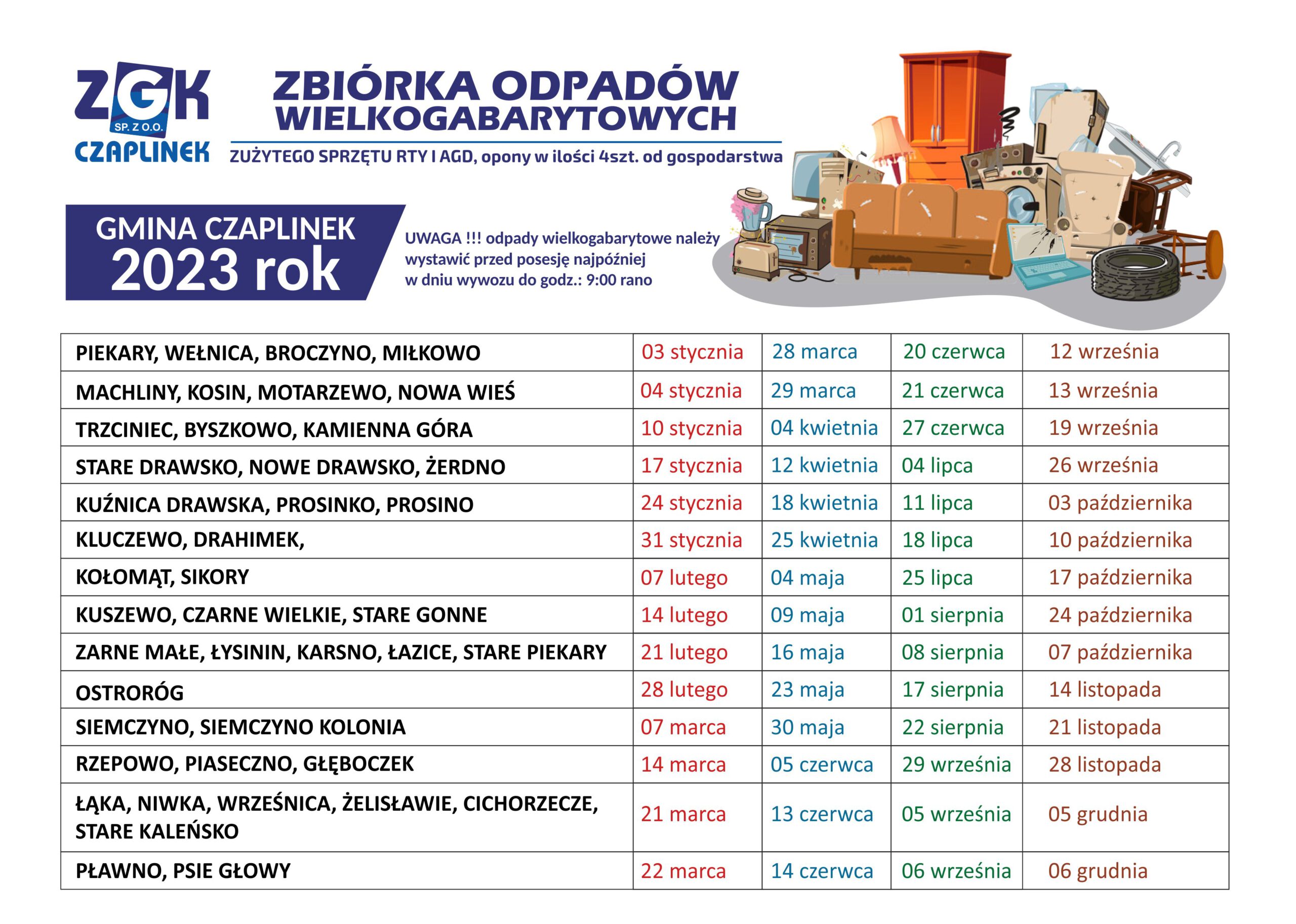 ZGK
SP. Z O.O.
CZAPLINEK

ZBIÓRKA ODPADÓW WIELKOGABARYTOWYCH

ZUŻYTEGO SPRZĘTU RTY I AGD, opony w ilości 4szt. od gospodarstwa

GMINA CZAPLINEK
2023 rok

UWAGA !!! odpady wielkogabarytowe należy wystawić przed posesję najpóźniej w dniu wywozu do godz.: 9:00 rano

| | | | | |
|---|---|---|---|---|
| PIEKARY, WEŁNICA, BROCZYNO, MIŁKOWO | 03 stycznia | 28 marca | 20 czerwca | 12 września |
| MACHLINY, KOSIN, MOTARZEWO, NOWA WIEŚ | 04 stycznia | 29 marca | 21 czerwca | 13 września |
| TRZCINIEC, BYSZKOWO, KAMIENNA GÓRA | 10 stycznia | 04 kwietnia | 27 czerwca | 19 września |
| STARE DRAWSKO, NOWE DRAWSKO, ŻERDNO | 17 stycznia | 12 kwietnia | 04 lipca | 26 września |
| KUŹNICA DRAWSKA, PROSINKO, PROSINO | 24 stycznia | 18 kwietnia | 11 lipca | 03 października |
| KLUCZEWO, DRAHIMEK, | 31 stycznia | 25 kwietnia | 18 lipca | 10 października |
| KOŁOMĄT, SIKORY | 07 lutego | 04 maja | 25 lipca | 17 października |
| KUSZEWO, CZARNE WIELKIE, STARE GONNE | 14 lutego | 09 maja | 01 sierpnia | 24 października |
| ZARNE MAŁE, ŁYSININ, KARSNO, ŁAZICE, STARE PIEKARY | 21 lutego | 16 maja | 08 sierpnia | 07 października |
| OSTRORÓG | 28 lutego | 23 maja | 17 sierpnia | 14 listopada |
| SIEMCZYNO, SIEMCZYNO KOLONIA | 07 marca | 30 maja | 22 sierpnia | 21 listopada |
| RZEPOWO, PIASECZNO, GŁĘBOCZEK | 14 marca | 05 czerwca | 29 września | 28 listopada |
| ŁĄKA, NIWKA, WRZEŚNICA, ŻELISŁAWIE, CICHORZECZE, STARE KALEŃSKO | 21 marca | 13 czerwca | 05 września | 05 grudnia |
| PŁAWNO, PSIE GŁOWY | 22 marca | 14 czerwca | 06 września | 06 grudnia |